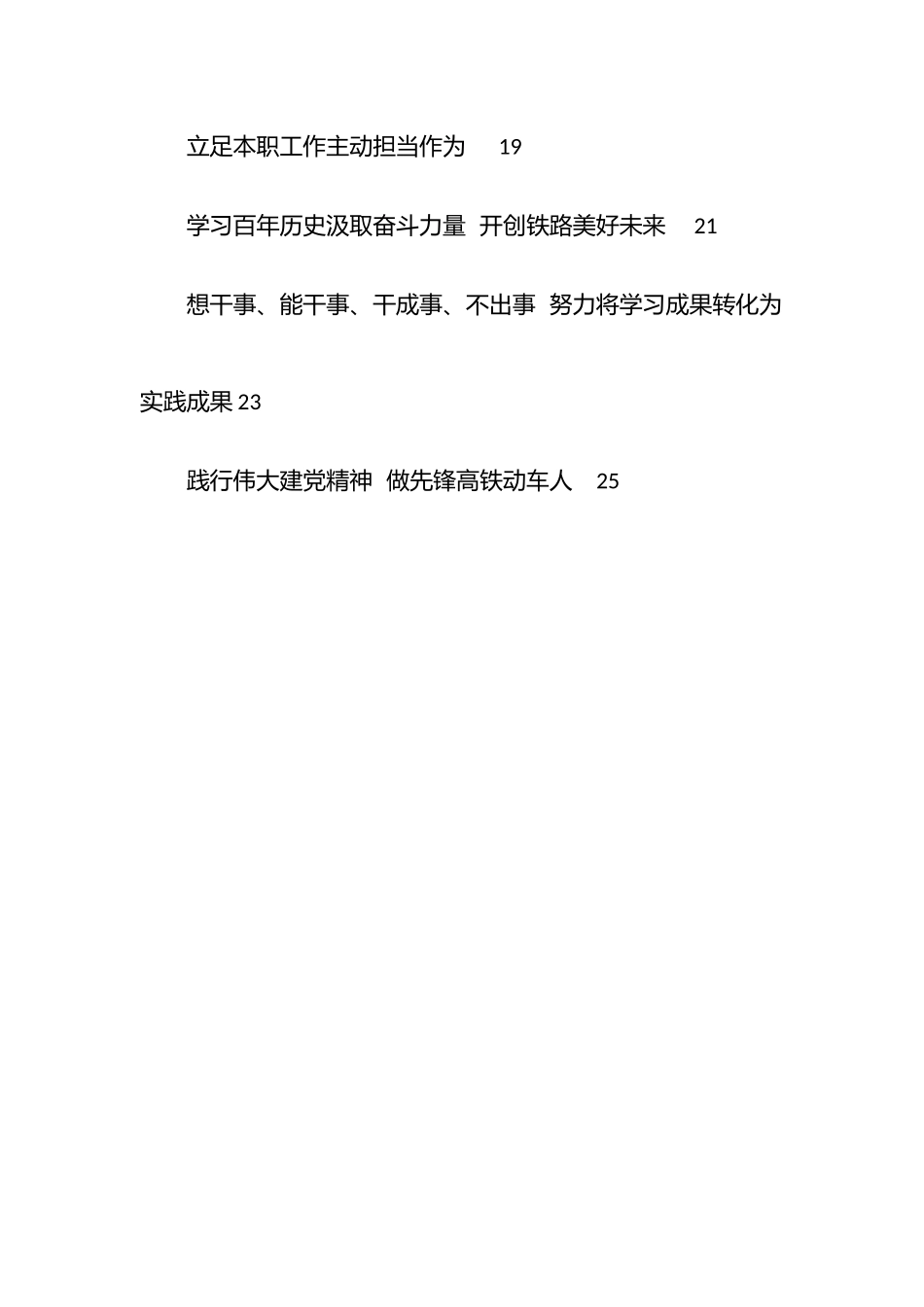 立足本职工作主动担当作为 19

学习百年历史汲取奋斗力量 开创铁路美好未来 21

想干事、能干事、干成事、不出事 努力将学习成果转化为实践成果 23

践行伟大建党精神 做先锋高铁动车人 25